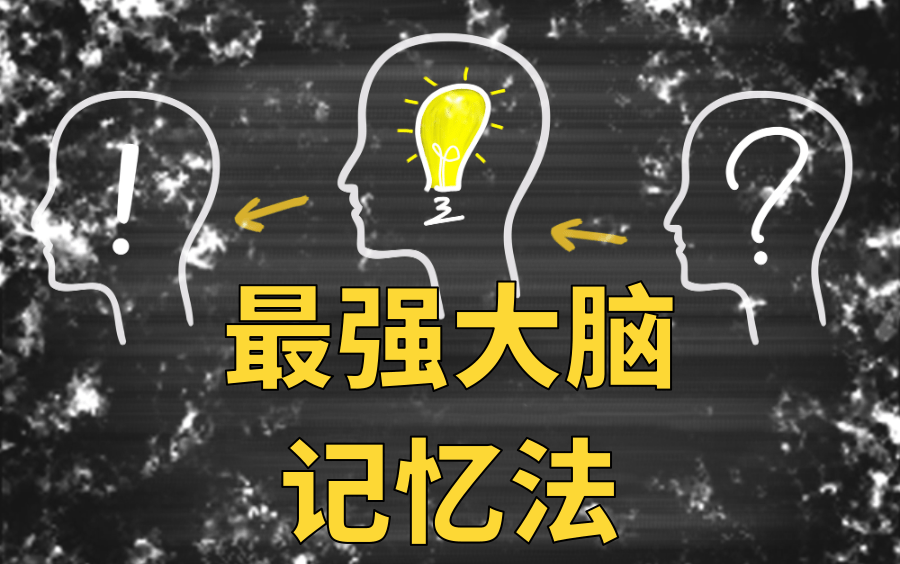 !

?

最强大脑

记忆法